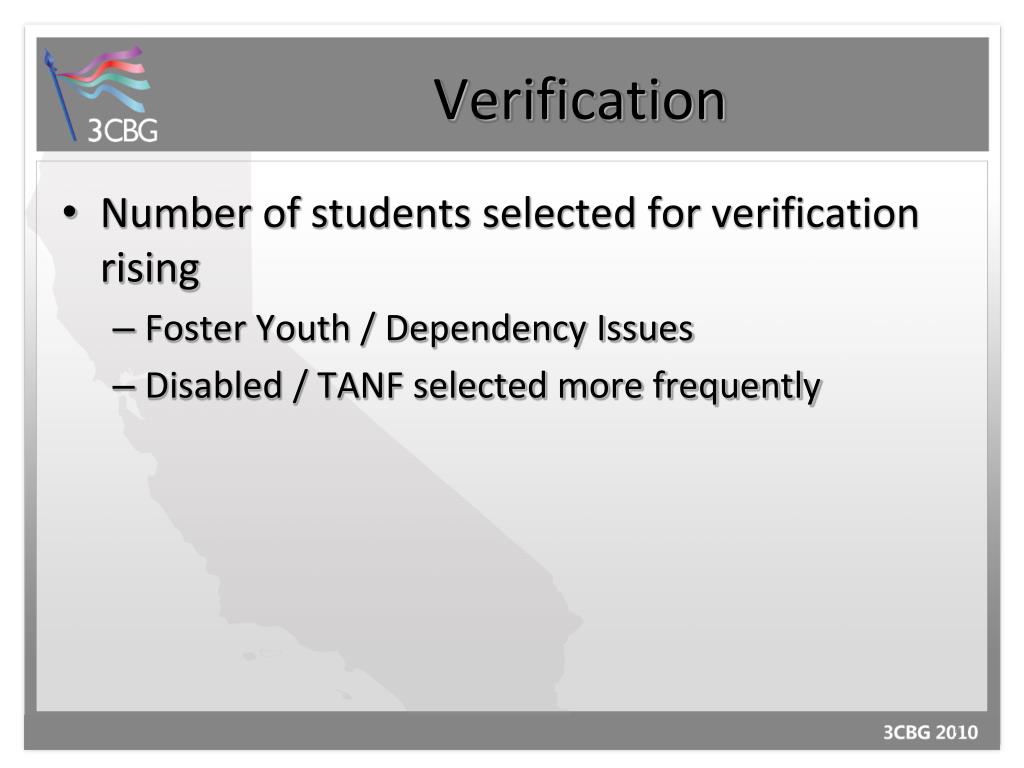 3CBG

Verification

• Number of students selected for verification rising
– Foster Youth / Dependency Issues
– Disabled / TANF selected more frequently

3CBG 2010